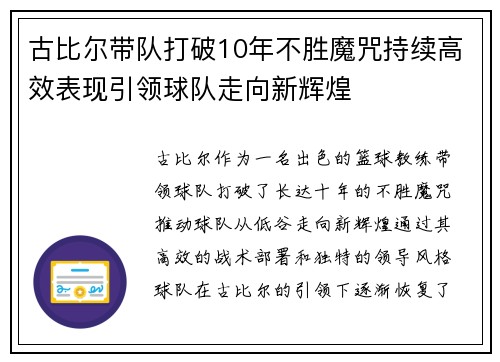 古比尔带队打破10年不胜魔咒持续高效表现引领球队走向新辉煌

古比尔作为一名出色的篮球教练带领球队打破了长达十年的不胜魔咒推动球队从低谷走向新辉煌通过其高效的战术部署和独特的领导风格球队在古比尔的引领下逐渐恢复了